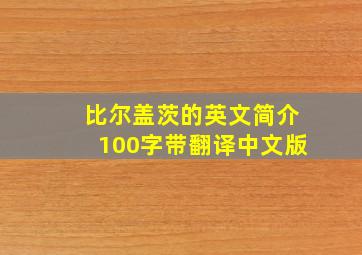 比尔盖茨的英文简介
100字带翻译中文版